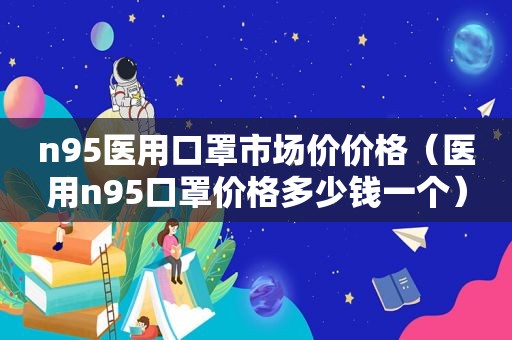 n95医用口罩市场价价格（医用n95口罩价格多少钱一个）